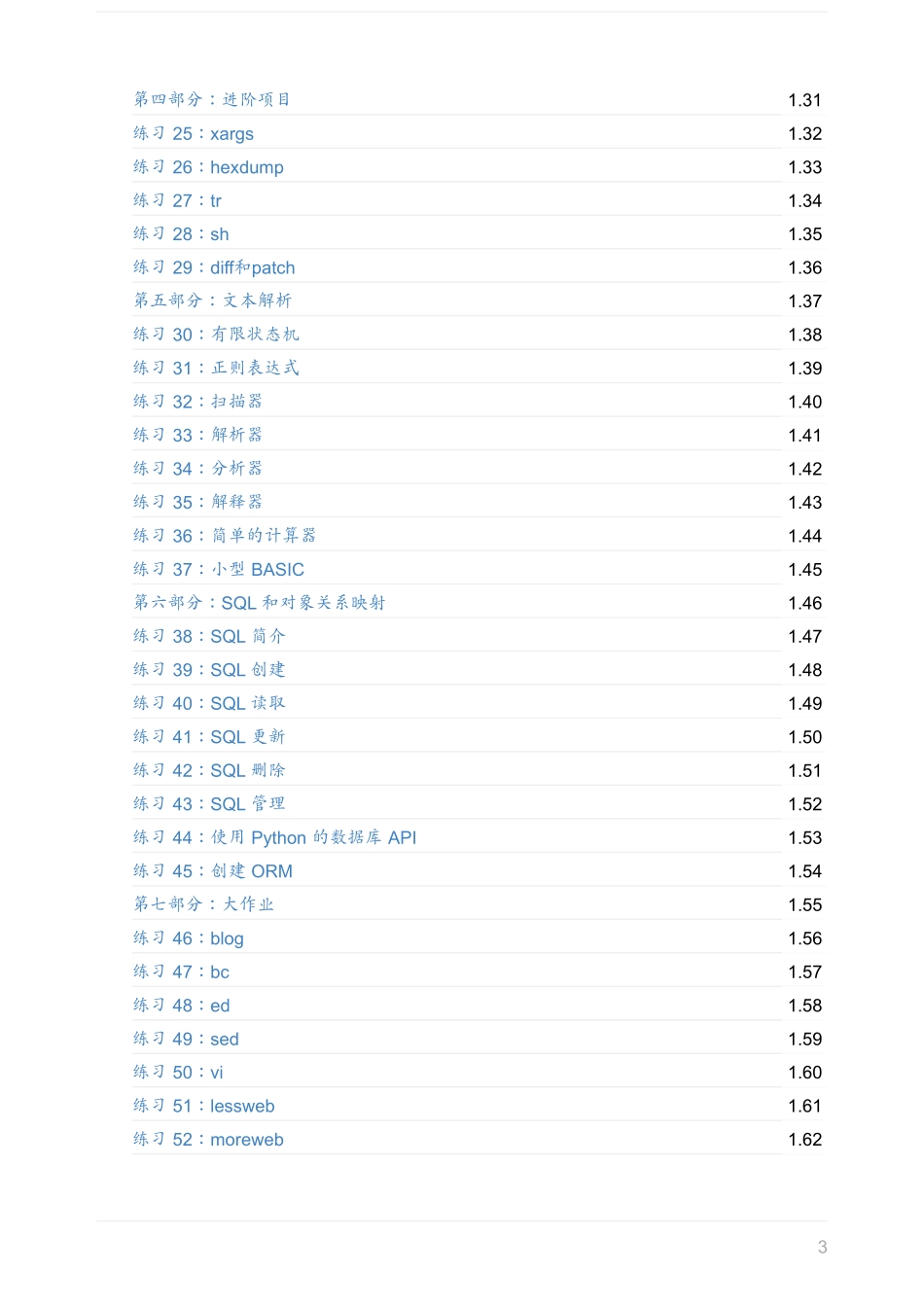 第四部分：进阶项目 1.31

练习25：xargs 1.32

练习26：hexdump 1.33

练习27：tr 1.34

练习28：sh 1.35

练习29：diff和patch 1.36

第五部分：文本解析 1.37

练习30：有限状态机 1.38

练习31：正则表达式 1.39

练习32：扫描器 1.40

练习33：解析器 1.41

练习34：分析器 1.42

练习35：解释器 1.43

练习36：简单的计算器 1.44

练习37：小型BASIC 1.45

第六部分：SQL和对象关系映射 1.46

练习38：SQL简介 1.47

练习39：SQL创建 1.48

练习40：SQL读取 1.49

练习41：SQL更新 1.50

练习42：SQL删除 1.51

练习43：SQL管理 1.52

练习44：使用Python的数据库API 1.53

练习45：创建ORM 1.54

第七部分：大作业 1.55

练习46：blog 1.56

练习47：bc 1.57

练习48：ed 1.58

练习49：sed 1.59

练习50：vi 1.60

练习51：lessweb 1.61

练习52：moreweb 1.62

3